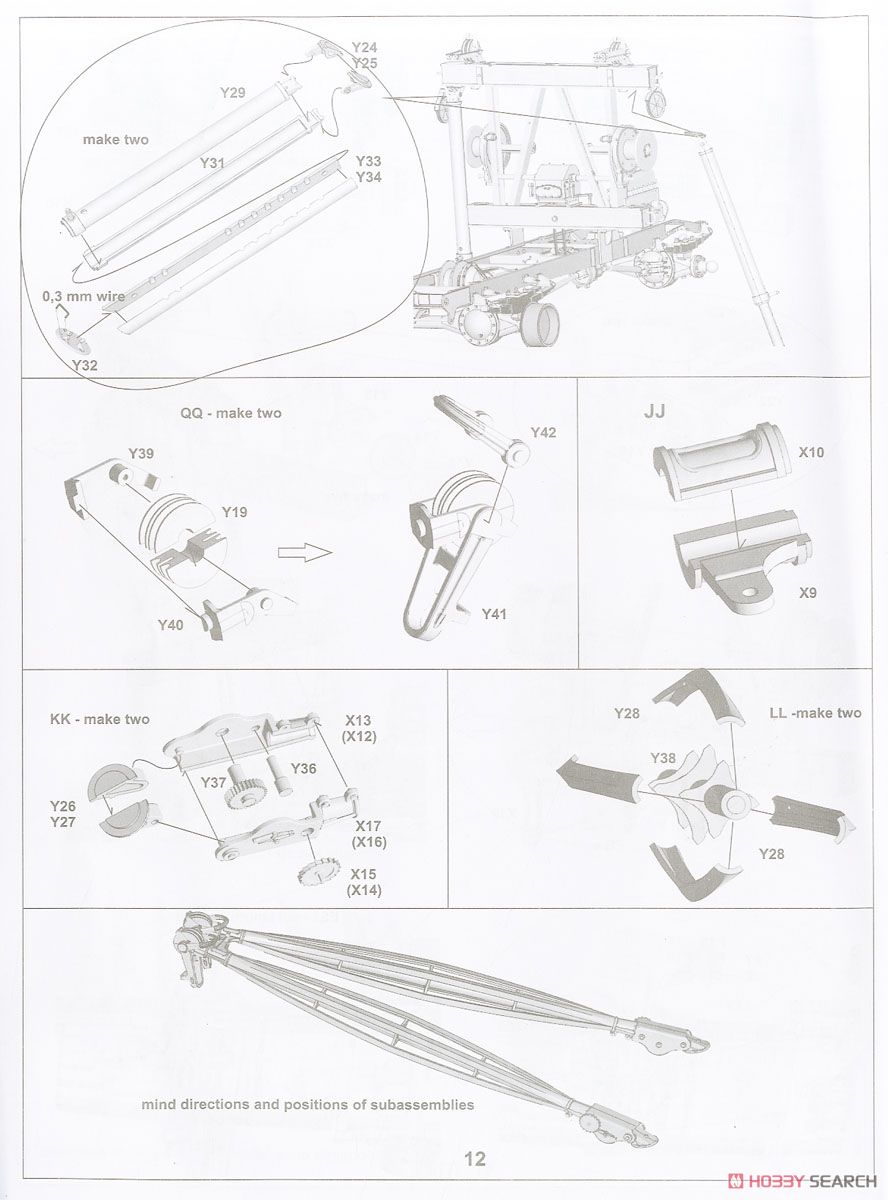 Y24
Y25
Y29
make two
Y31
Y33
Y34
0,3 mm wire
Y32

QQ - make two
Y39
Y19
Y40
Y42
Y41

JJ
X10
X9

KK - make two
X13
(X12)
Y37
Y36
Y26
Y27
X17
(X16)
X15
(X14)

Y28
LL -make two
Y38
Y28

mind directions and positions of subassemblies

12

HOBBY SEARCH